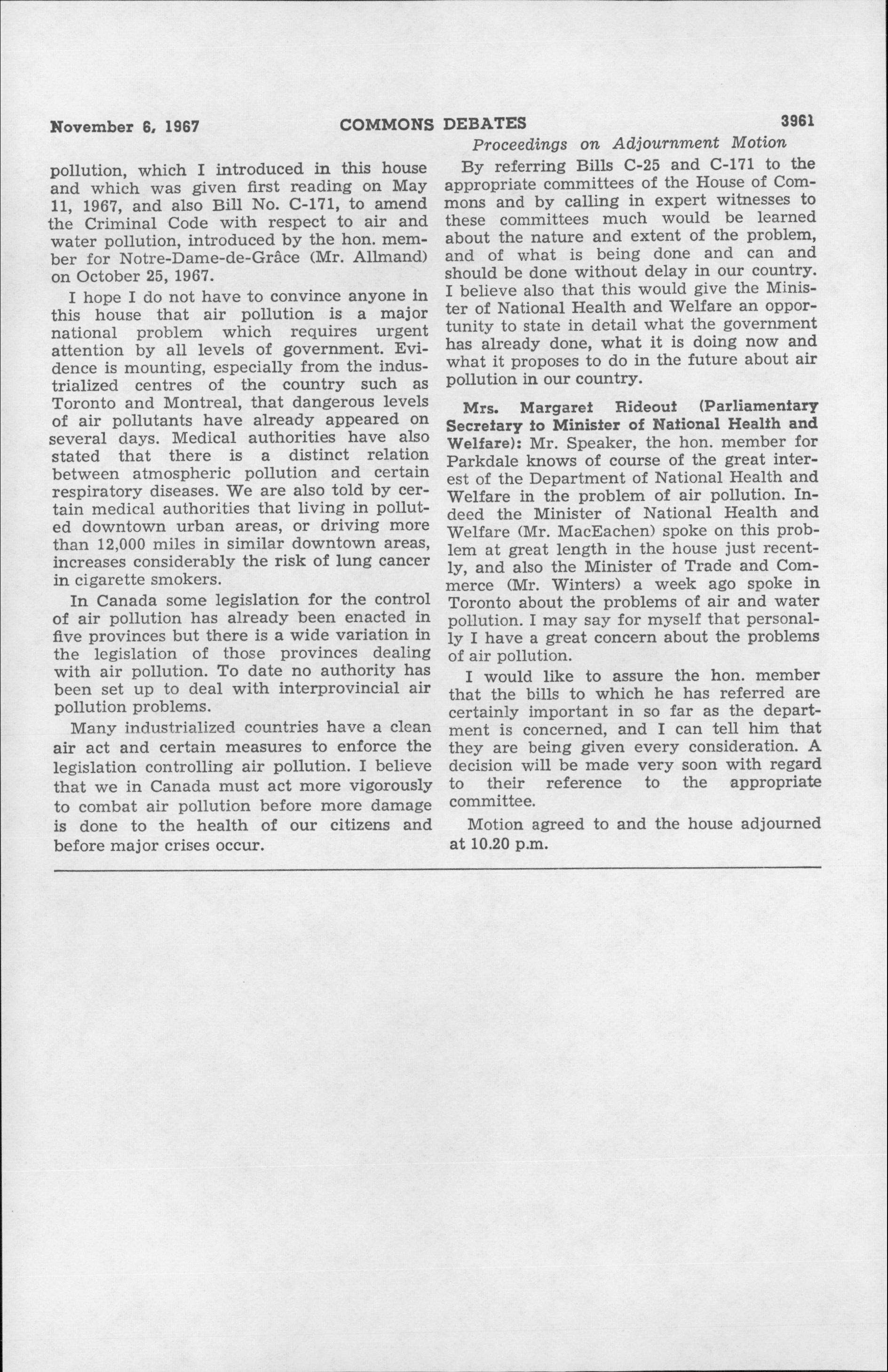 November 6, 1967 COMMONS DEBATES 3961

Proceedings on Adjournment Motion

pollution, which I introduced in this house and which was given first reading on May 11, 1967, and also Bill No. C-171, to amend the Criminal Code with respect to air and water pollution, introduced by the hon. member for Notre-Dame-de-Grâce (Mr. Allmand) on October 25, 1967.

I hope I do not have to convince anyone in this house that air pollution is a major national problem which requires urgent attention by all levels of government. Evidence is mounting, especially from the industrialized centres of the country such as Toronto and Montreal, that dangerous levels of air pollutants have already appeared on several days. Medical authorities have also stated that there is a distinct relation between atmospheric pollution and certain respiratory diseases. We are also told by certain medical authorities that living in polluted downtown urban areas, or driving more than 12,000 miles in similar downtown areas, increases considerably the risk of lung cancer in cigarette smokers.

In Canada some legislation for the control of air pollution has already been enacted in five provinces but there is a wide variation in the legislation of those provinces dealing with air pollution. To date no authority has been set up to deal with interprovincial air pollution problems.

Many industrialized countries have a clean air act and certain measures to enforce the legislation controlling air pollution. I believe that we in Canada must act more vigorously to combat air pollution before more damage is done to the health of our citizens and before major crises occur.

By referring Bills C-25 and C-171 to the appropriate committees of the House of Commons and by calling in expert witnesses to these committees much would be learned about the nature and extent of the problem, and of what is being done and can and should be done without delay in our country. I believe also that this would give the Minister of National Health and Welfare an opportunity to state in detail what the government has already done, what it is doing now and what it proposes to do in the future about air pollution in our country.

Mrs. Margaret Rideout (Parliamentary Secretary to Minister of National Health and Welfare): Mr. Speaker, the hon. member for Parkdale knows of course of the great interest of the Department of National Health and Welfare in the problem of air pollution. Indeed the Minister of National Health and Welfare (Mr. MacEachen) spoke on this problem at great length in the house just recently, and also the Minister of Trade and Commerce (Mr. Winters) a week ago spoke in Toronto about the problems of air and water pollution. I may say for myself that personally I have a great concern about the problems of air pollution.

I would like to assure the hon. member that the bills to which he has referred are certainly important in so far as the department is concerned, and I can tell him that they are being given every consideration. A decision will be made very soon with regard to their reference to the appropriate committee.

Motion agreed to and the house adjourned at 10.20 p.m.